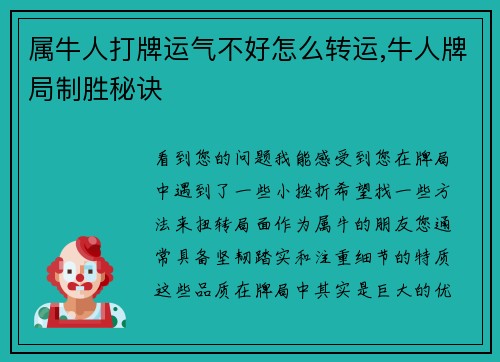 属牛人打牌运气不好怎么转运,牛人牌局制胜秘诀

看到您的问题我能感受到您在牌局中遇到了一些小挫折希望找一些方法来扭转局面作为属牛的朋友您通常具备坚韧踏实和注重细节的特质这些品质在牌局中其实是巨大的优